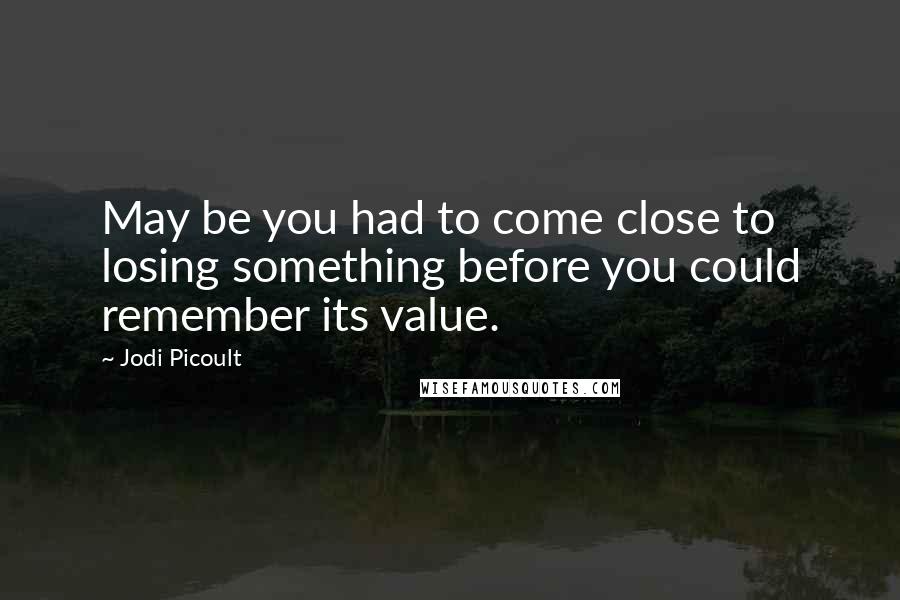 May be you had to come close to losing something before you could remember its value.

~ Jodi Picoult

WISEFAMOUSQUOTES.COM